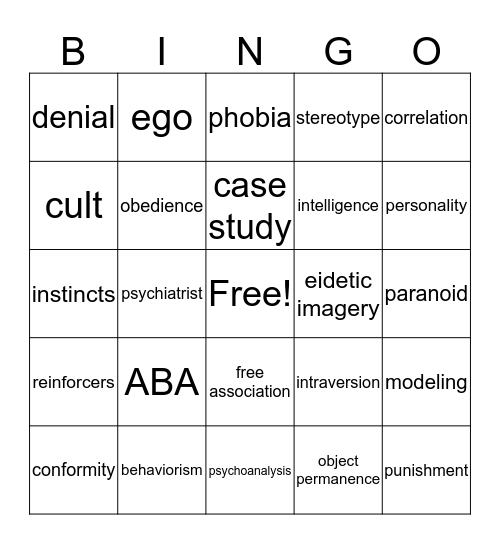 | B | I | N | G | O |
|---|---|---|---|---|
| denial | ego | phobia | stereotype | correlation |
| cult | obedience | case study | intelligence | personality |
| instincts | psychiatrist | Free! | eidetic imagery | paranoid |
| reinforcers | ABA | free association | intraversion | modeling |
| conformity | behaviorism | psychoanalysis | object permanence | punishment |